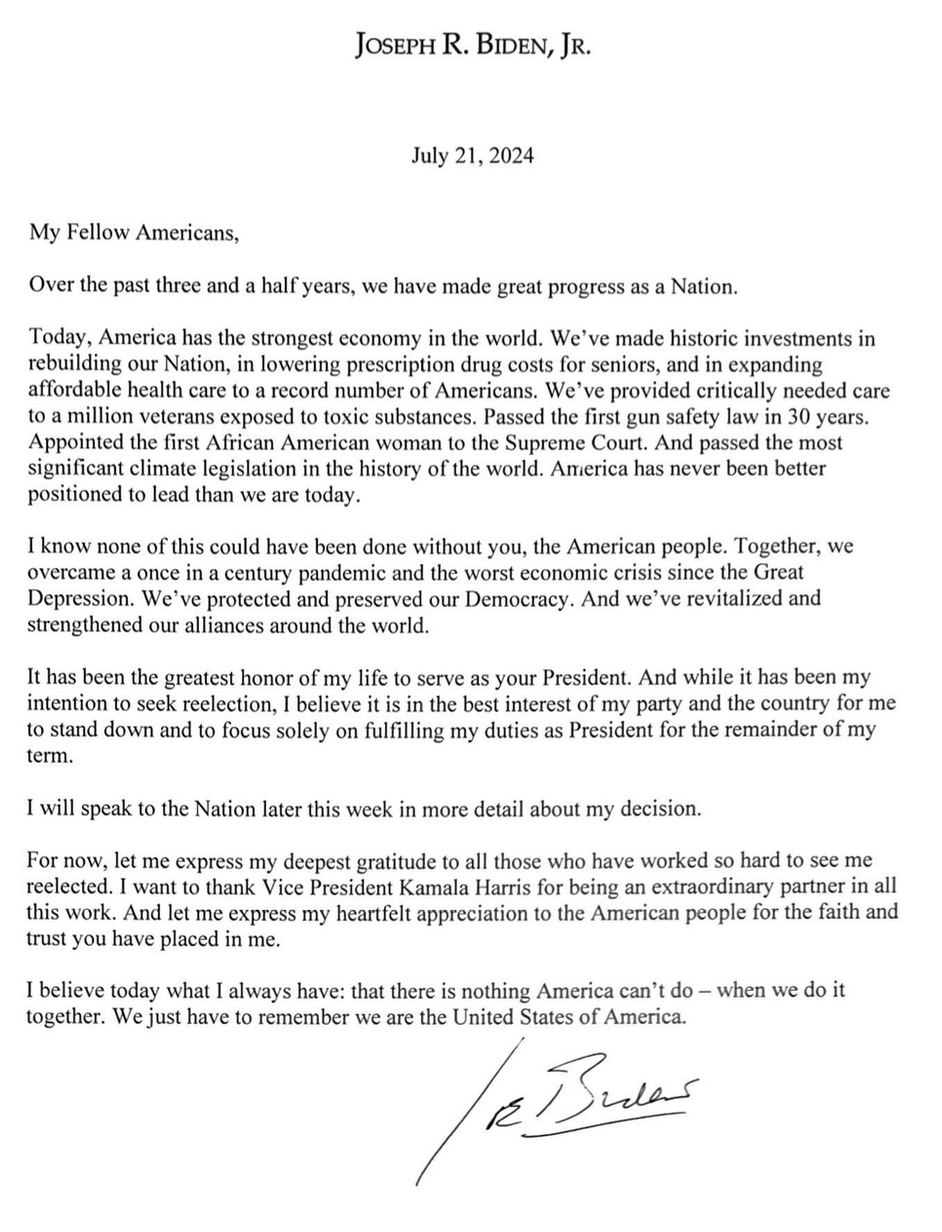 JOSEPH R. BIDEN, JR.

July 21, 2024

My Fellow Americans,

Over the past three and a half years, we have made great progress as a Nation.

Today, America has the strongest economy in the world. We've made historic investments in rebuilding our Nation, in lowering prescription drug costs for seniors, and in expanding affordable health care to a record number of Americans. We've provided critically needed care to a million veterans exposed to toxic substances. Passed the first gun safety law in 30 years. Appointed the first African American woman to the Supreme Court. And passed the most significant climate legislation in the history of the world. America has never been better positioned to lead than we are today.

I know none of this could have been done without you, the American people. Together, we overcame a once in a century pandemic and the worst economic crisis since the Great Depression. We've protected and preserved our Democracy. And we've revitalized and strengthened our alliances around the world.

It has been the greatest honor of my life to serve as your President. And while it has been my intention to seek reelection, I believe it is in the best interest of my party and the country for me to stand down and to focus solely on fulfilling my duties as President for the remainder of my term.

I will speak to the Nation later this week in more detail about my decision.

For now, let me express my deepest gratitude to all those who have worked so hard to see me reelected. I want to thank Vice President Kamala Harris for being an extraordinary partner in all this work. And let me express my heartfelt appreciation to the American people for the faith and trust you have placed in me.

I believe today what I always have: that there is nothing America can't do – when we do it together. We just have to remember we are the United States of America.

Joe Biden